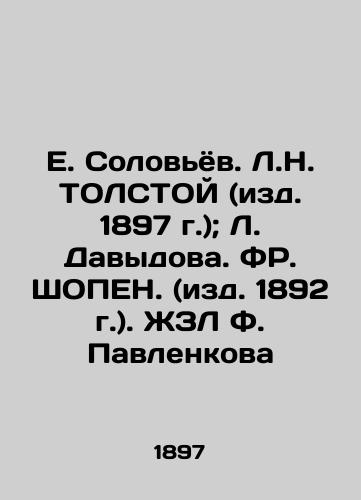 Е. Соловьёв. Л.Н. ТОЛСТОЙ (изд. 1897 г.); Л. Давыдова. ФР. ШОПЕН. (изд. 1892 г.). ЖЗЛ Ф. Павленкова

1897